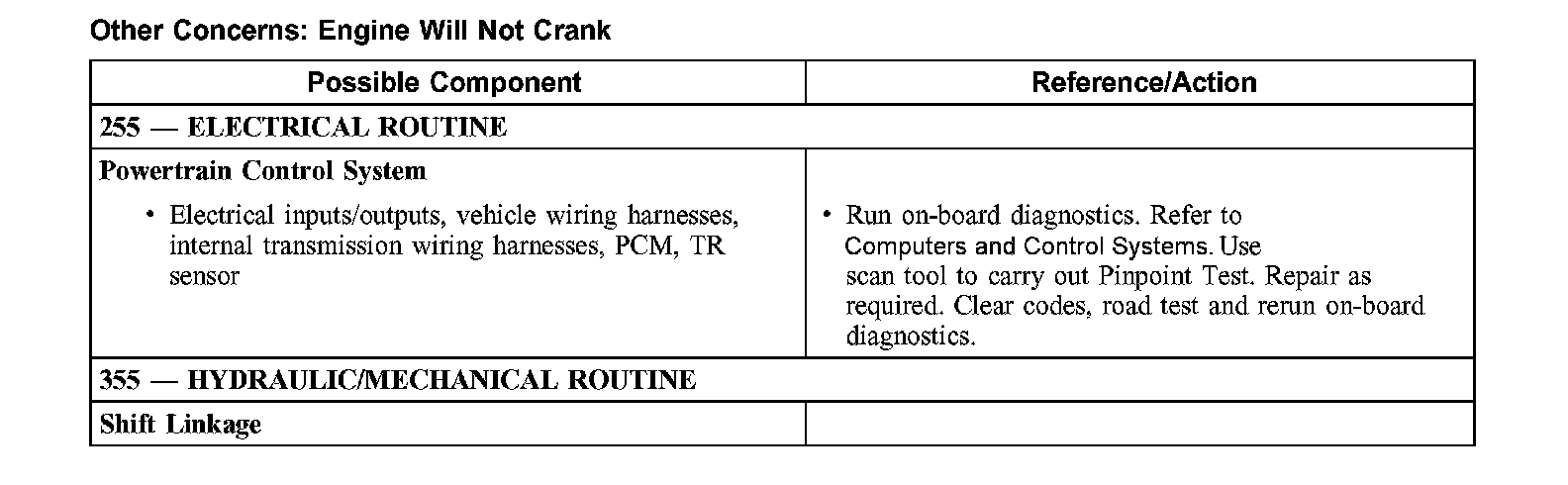 Other Concerns: Engine Will Not Crank

| Possible Component | Reference/Action |
|---|---|
| 255 — ELECTRICAL ROUTINE | |
| Powertrain Control System • Electrical inputs/outputs, vehicle wiring harnesses, internal transmission wiring harnesses, PCM, TR sensor | • Run on-board diagnostics. Refer to Computers and Control Systems. Use scan tool to carry out Pinpoint Test. Repair as required. Clear codes, road test and rerun on-board diagnostics. |
| 355 — HYDRAULIC/MECHANICAL ROUTINE | |
| Shift Linkage | |